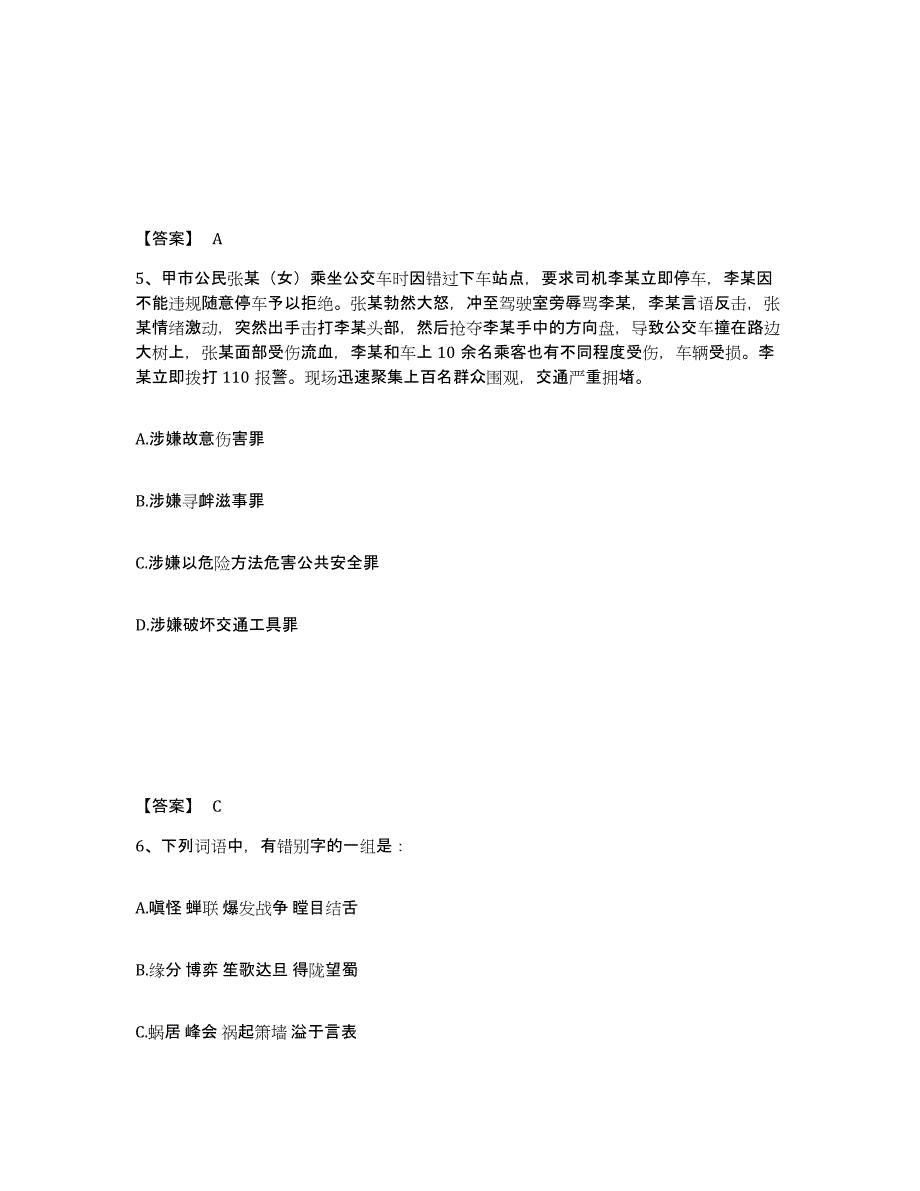 【答案】 A

5、甲市公民张某（女）乘坐公交车时因错过下车站点，要求司机李某立即停车，李某因不能违规随意停车予以拒绝。张某勃然大怒，冲至驾驶室旁辱骂李某，李某言语反击，张某情绪激动，突然出手击打李某头部，然后抢夺李某手中的方向盘，导致公交车撞在路边大树上，张某面部受伤流血，李某和车上 10 余名乘客也有不同程度受伤，车辆受损。李某立即拨打 110 报警。现场迅速聚集上百名群众围观，交通严重拥堵。

A.涉嫌故意伤害罪

B.涉嫌寻衅滋事罪

C.涉嫌以危险方法危害公共安全罪

D.涉嫌破坏交通工具罪

【答案】 C

6、下列词语中，有错别字的一组是：

A.嗔怪 蝉联 爆发战争 瞠目结舌

B.缘分 博弈 笙歌达旦 得陇望蜀

C.蜗居 峰会 祸起箫墙 溢于言表